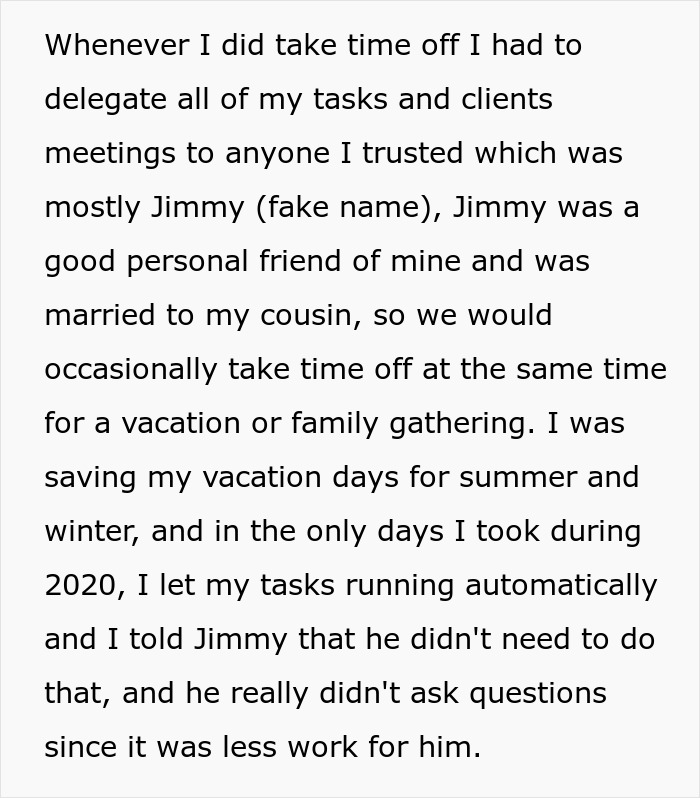 Whenever I did take time off I had to delegate all of my tasks and clients meetings to anyone I trusted which was mostly Jimmy (fake name), Jimmy was a good personal friend of mine and was married to my cousin, so we would occasionally take time off at the same time for a vacation or family gathering. I was saving my vacation days for summer and winter, and in the only days I took during 2020, I let my tasks running automatically and I told Jimmy that he didn't need to do that, and he really didn't ask questions since it was less work for him.